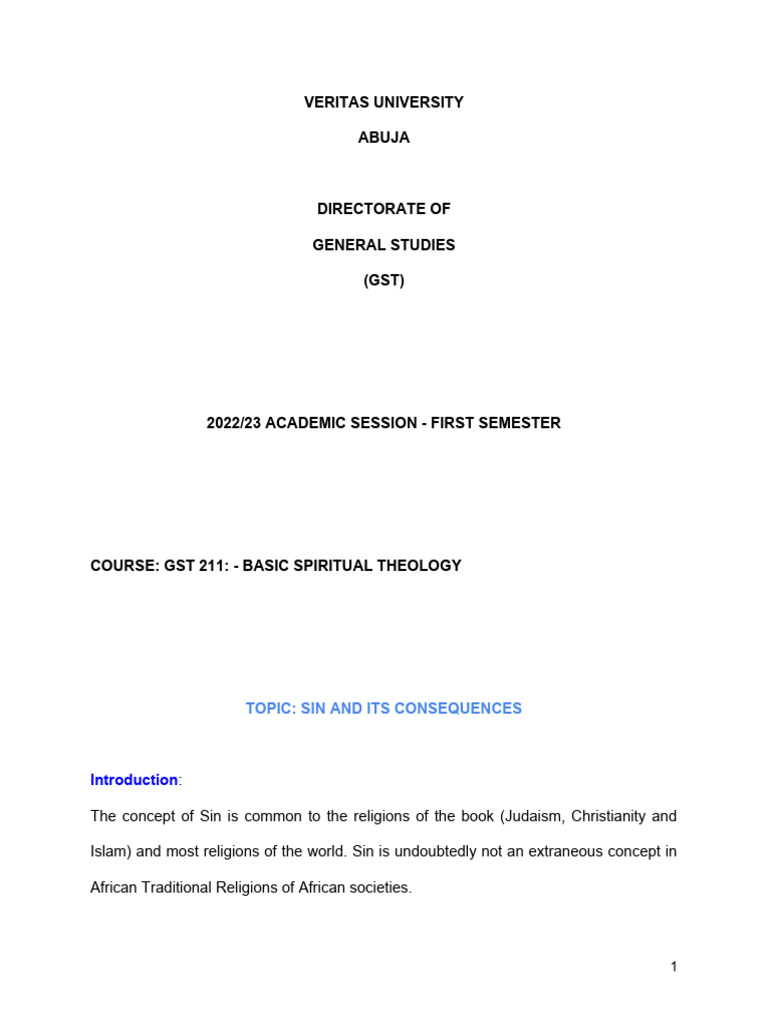 VERITAS UNIVERSITY

ABUJA

DIRECTORATE OF

GENERAL STUDIES

(GST)

2022/23 ACADEMIC SESSION - FIRST SEMESTER

COURSE: GST 211: - BASIC SPIRITUAL THEOLOGY

TOPIC: SIN AND ITS CONSEQUENCES

Introduction:

The concept of Sin is common to the religions of the book (Judaism, Christianity and Islam) and most religions of the world. Sin is undoubtedly not an extraneous concept in African Traditional Religions of African societies.

1